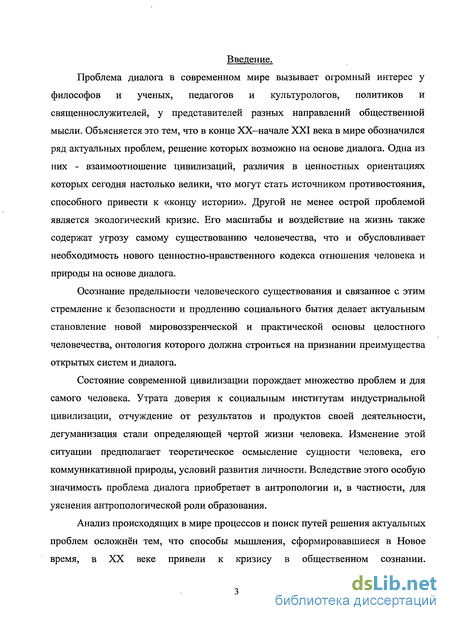 Введение.

Проблема диалога в современном мире вызывает огромный интерес у философов и ученых, педагогов и культурологов, политиков и священнослужителей, у представителей разных направлений общественной мысли. Объясняется это тем, что в конце XX–начале XXI века в мире обозначился ряд актуальных проблем, решение которых возможно на основе диалога. Одна из них - взаимоотношение цивилизаций, различия в ценностных ориентациях которых сегодня настолько велики, что могут стать источником противостояния, способного привести к «концу истории». Другой не менее острой проблемой является экологический кризис. Его масштабы и воздействие на жизнь также содержат угрозу самому существованию человечества, что и обусловливает необходимость нового ценностно-нравственного кодекса отношения человека и природы на основе диалога.

Осознание предельности человеческого существования и связанное с этим стремление к безопасности и продлению социального бытия делает актуальным становление новой мировоззренческой и практической основы целостного человечества, онтология которого должна строиться на признании преимущества открытых систем и диалога.

Состояние современной цивилизации порождает множество проблем и для самого человека. Утрата доверия к социальным институтам индустриальной цивилизации, отчуждение от результатов и продуктов своей деятельности, дегуманизация стали определяющей чертой жизни человека. Изменение этой ситуации предполагает теоретическое осмысление сущности человека, его коммуникативной природы, условий развития личности. Вследствие этого особую значимость проблема диалога приобретает в антропологии и, в частности, для уяснения антропологической роли образования.

Анализ происходящих в мире процессов и поиск путей решения актуальных проблем осложнён тем, что способы мышления, сформировавшиеся в Новое время, в XX веке привели к кризису в общественном сознании.

3

dsLib.net
библиотека диссертаций